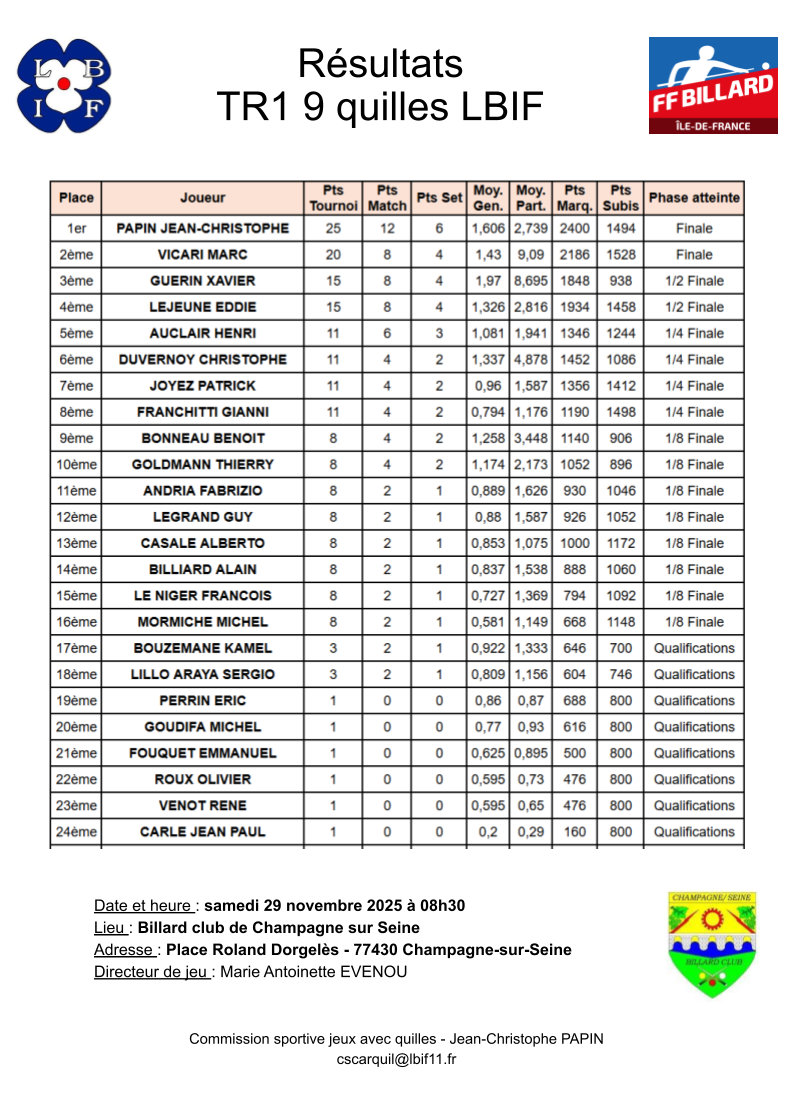 L B I F

Résultats
TR1 9 quilles LBIF

FF BILLARD
ÎLE-DE-FRANCE

| Place | Joueur | Pts Tournoi | Pts Match | Pts Set | Moy. Gen. | Moy. Part. | Pts Marq. | Pts Subis | Phase atteinte |
|---|---|---|---|---|---|---|---|---|---|
| 1er | PAPIN JEAN-CHRISTOPHE | 25 | 12 | 6 | 1,606 | 2,739 | 2400 | 1494 | Finale |
| 2ème | VICARI MARC | 20 | 8 | 4 | 1,43 | 9,09 | 2186 | 1528 | Finale |
| 3ème | GUERIN XAVIER | 15 | 8 | 4 | 1,97 | 8,695 | 1848 | 938 | 1/2 Finale |
| 4ème | LEJEUNE EDDIE | 15 | 8 | 4 | 1,326 | 2,816 | 1934 | 1458 | 1/2 Finale |
| 5ème | AUCLAIR HENRI | 11 | 6 | 3 | 1,081 | 1,941 | 1346 | 1244 | 1/4 Finale |
| 6ème | DUVERNOY CHRISTOPHE | 11 | 4 | 2 | 1,337 | 4,878 | 1452 | 1086 | 1/4 Finale |
| 7ème | JOYEZ PATRICK | 11 | 4 | 2 | 0,96 | 1,587 | 1356 | 1412 | 1/4 Finale |
| 8ème | FRANCHITTI GIANNI | 11 | 4 | 2 | 0,794 | 1,176 | 1190 | 1498 | 1/4 Finale |
| 9ème | BONNEAU BENOIT | 8 | 4 | 2 | 1,258 | 3,448 | 1140 | 906 | 1/8 Finale |
| 10ème | GOLDMANN THIERRY | 8 | 4 | 2 | 1,174 | 2,173 | 1052 | 896 | 1/8 Finale |
| 11ème | ANDRIA FABRIZIO | 8 | 2 | 1 | 0,889 | 1,626 | 930 | 1046 | 1/8 Finale |
| 12ème | LEGRAND GUY | 8 | 2 | 1 | 0,88 | 1,587 | 926 | 1052 | 1/8 Finale |
| 13ème | CASALE ALBERTO | 8 | 2 | 1 | 0,853 | 1,075 | 1000 | 1172 | 1/8 Finale |
| 14ème | BILLIARD ALAIN | 8 | 2 | 1 | 0,837 | 1,538 | 888 | 1060 | 1/8 Finale |
| 15ème | LE NIGER FRANCOIS | 8 | 2 | 1 | 0,727 | 1,369 | 794 | 1092 | 1/8 Finale |
| 16ème | MORMICHE MICHEL | 8 | 2 | 1 | 0,581 | 1,149 | 668 | 1148 | 1/8 Finale |
| 17ème | BOUZEMANE KAMEL | 3 | 2 | 1 | 0,922 | 1,333 | 646 | 700 | Qualifications |
| 18ème | LILLO ARAYA SERGIO | 3 | 2 | 1 | 0,809 | 1,156 | 604 | 746 | Qualifications |
| 19ème | PERRIN ERIC | 1 | 0 | 0 | 0,86 | 0,87 | 688 | 800 | Qualifications |
| 20ème | GOUDIFA MICHEL | 1 | 0 | 0 | 0,77 | 0,93 | 616 | 800 | Qualifications |
| 21ème | FOUQUET EMMANUEL | 1 | 0 | 0 | 0,625 | 0,895 | 500 | 800 | Qualifications |
| 22ème | ROUX OLIVIER | 1 | 0 | 0 | 0,595 | 0,73 | 476 | 800 | Qualifications |
| 23ème | VENOT RENE | 1 | 0 | 0 | 0,595 | 0,65 | 476 | 800 | Qualifications |
| 24ème | CARLE JEAN PAUL | 1 | 0 | 0 | 0,2 | 0,29 | 160 | 800 | Qualifications |

Date et heure : samedi 29 novembre 2025 à 08h30
Lieu : Billard club de Champagne sur Seine
Adresse : Place Roland Dorgelès - 77430 Champagne-sur-Seine
Directeur de jeu : Marie Antoinette EVENOU

CHAMPAGNE/ SEINE
BILLARD CLUB

Commission sportive jeux avec quilles - Jean-Christophe PAPIN
cscarquil@lbif11.fr